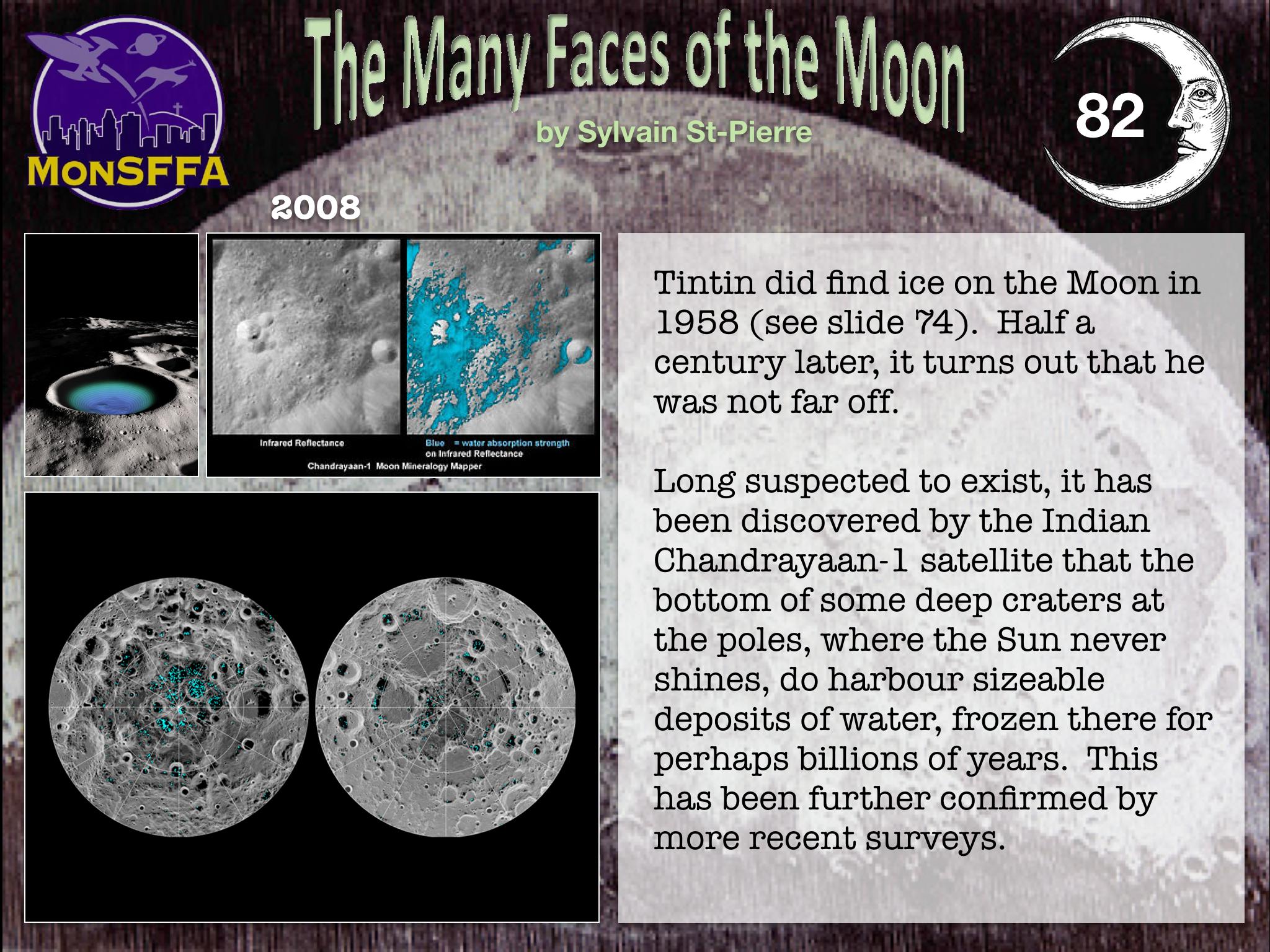 MonSFFA

The Many Faces of the Moon

by Sylvain St-Pierre

82

2008

Infrared Reflectance

Blue = water absorption strength on Infrared Reflectance

Chandrayaan-1 Moon Mineralogy Mapper

Tintin did find ice on the Moon in 1958 (see slide 74). Half a century later, it turns out that he was not far off.

Long suspected to exist, it has been discovered by the Indian Chandrayaan-1 satellite that the bottom of some deep craters at the poles, where the Sun never shines, do harbour sizeable deposits of water, frozen there for perhaps billions of years. This has been further confirmed by more recent surveys.